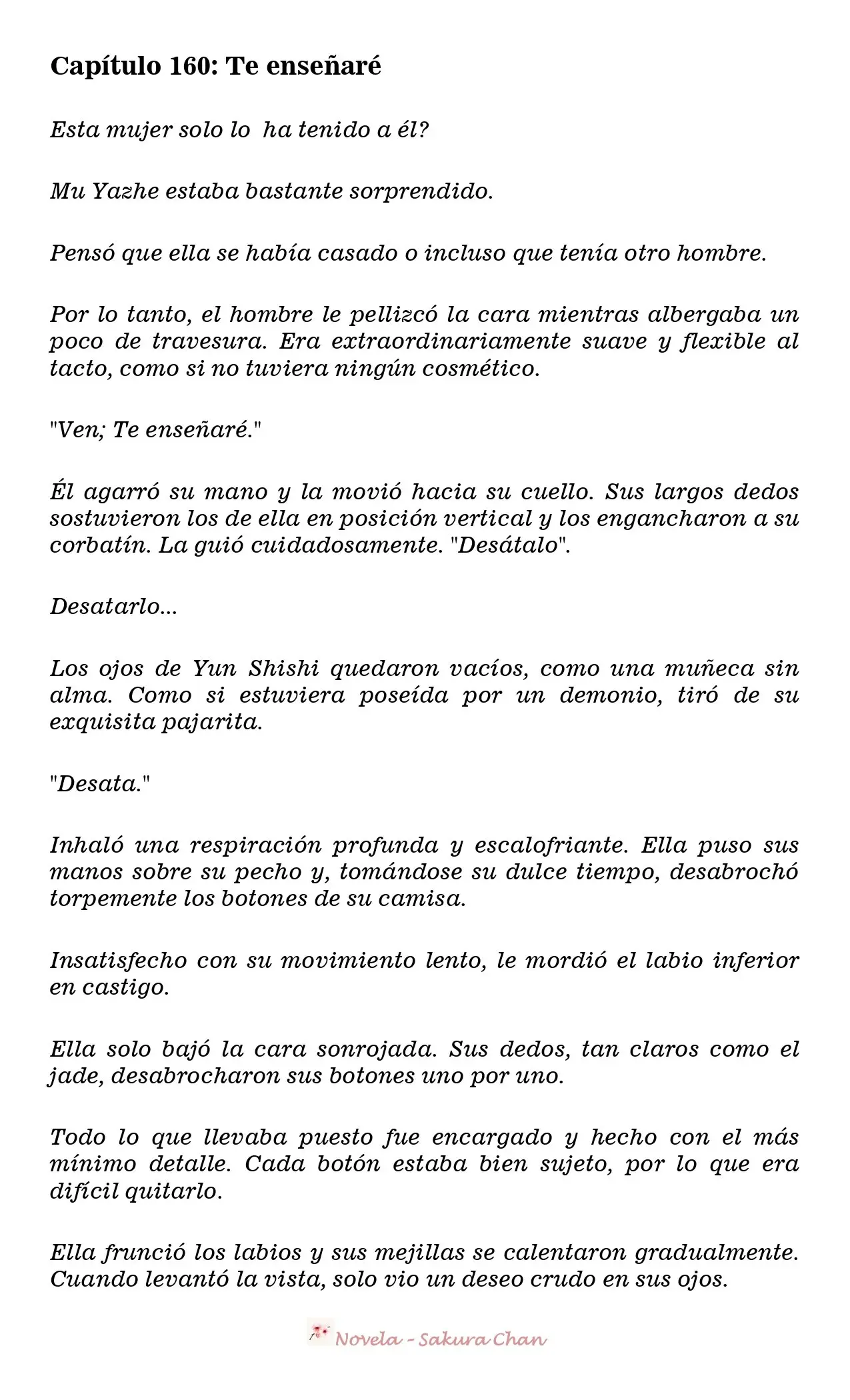 Capítulo 160: Te enseñaré

Esta mujer solo lo ha tenido a él?

Mu Yazhe estaba bastante sorprendido.

Pensó que ella se había casado o incluso que tenía otro hombre.

Por lo tanto, el hombre le pellizcó la cara mientras albergaba un poco de travesura. Era extraordinariamente suave y flexible al tacto, como si no tuviera ningún cosmético.

"Ven; Te enseñaré."

Él agarró su mano y la movió hacia su cuello. Sus largos dedos sostuvieron los de ella en posición vertical y los engancharon a su corbatín. La guió cuidadosamente. "Desátalo".

Desatarlo...

Los ojos de Yun Shishi quedaron vacíos, como una muñeca sin alma. Como si estuviera poseída por un demonio, tiró de su exquisita pajarita.

"Desata."

Inhaló una respiración profunda y escalofriante. Ella puso sus manos sobre su pecho y, tomándose su dulce tiempo, desabrochó torpemente los botones de su camisa.

Insatisfecho con su movimiento lento, le mordió el labio inferior en castigo.

Ella solo bajó la cara sonrojada. Sus dedos, tan claros como el jade, desabrocharon sus botones uno por uno.

Todo lo que llevaba puesto fue encargado y hecho con el más mínimo detalle. Cada botón estaba bien sujeto, por lo que era difícil quitarlo.

Ella frunció los labios y sus mejillas se calentaron gradualmente. Cuando levantó la vista, solo vio un deseo crudo en sus ojos.

Novela - Sakura Chan